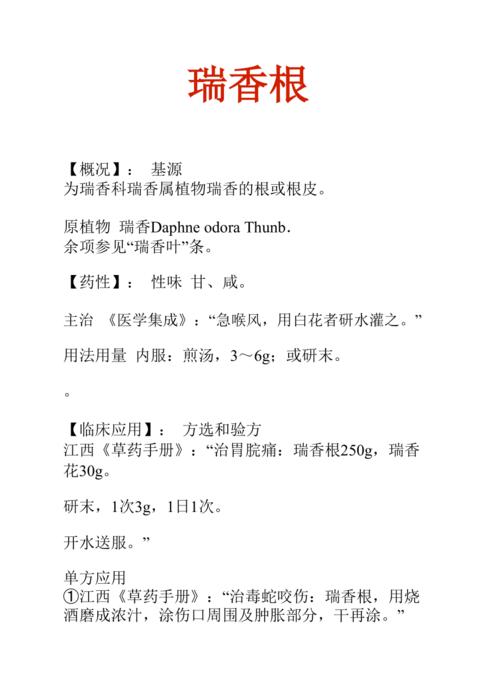 瑞香根

【概况】： 基源
为瑞香科瑞香属植物瑞香的根或根皮。

原植物 瑞香Daphne odora Thunb.
余项参见“瑞香叶”条。

【药性】： 性味 甘、咸。

主治 《医学集成》：“急喉风，用白花者研水灌之。”

用法用量 内服：煎汤，3～6g；或研末。

。

【临床应用】： 方选和验方
江西《草药手册》：“治胃脘痛：瑞香根250g，瑞香花30g。

研末，1次3g，1日1次。

开水送服。”

单方应用
①江西《草药手册》：“治毒蛇咬伤：瑞香根，用烧酒磨成浓汁，涂伤口周围及肿胀部分，干再涂。”